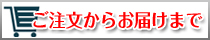 ご注文からお届けまで